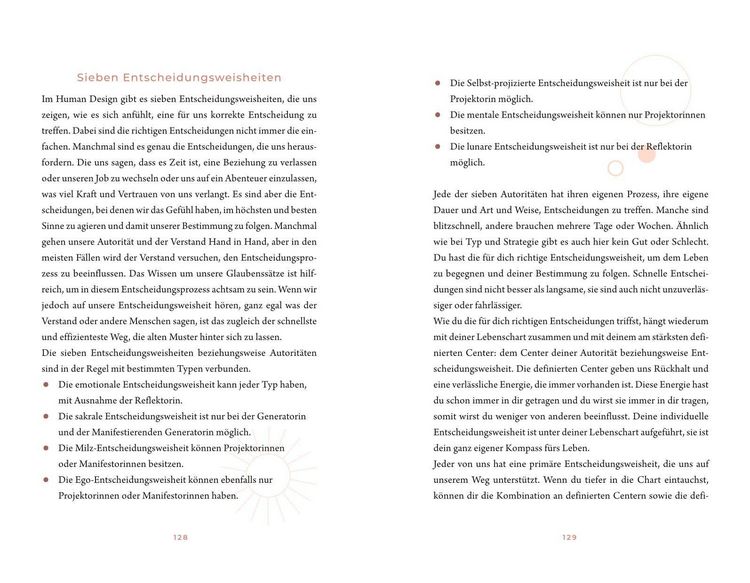 Sieben Entscheidungsweisheiten

Im Human Design gibt es sieben Entscheidungsweisheiten, die uns zeigen, wie es sich anfühlt, eine für uns korrekte Entscheidung zu treffen. Dabei sind die richtigen Entscheidungen nicht immer die einfachen. Manchmal sind es genau die Entscheidungen, die uns herausfordern. Die uns sagen, dass es Zeit ist, eine Beziehung zu verlassen oder unseren Job zu wechseln oder uns auf ein Abenteuer einzulassen, was viel Kraft und Vertrauen von uns verlangt. Es sind aber die Entscheidungen, bei denen wir das Gefühl haben, im höchsten und besten Sinne zu agieren und damit unserer Bestimmung zu folgen. Manchmal gehen unsere Autorität und der Verstand Hand in Hand, aber in den meisten Fällen wird der Verstand versuchen, den Entscheidungsprozess zu beeinflussen. Das Wissen um unsere Glaubenssätze ist hilfreich, um in diesem Entscheidungsprozess achtsam zu sein. Wenn wir jedoch auf unsere Entscheidungsweisheit hören, ganz egal was der Verstand oder andere Menschen sagen, ist das zugleich der schnellste und effizienteste Weg, die alten Muster hinter sich zu lassen.
Die sieben Entscheidungsweisheiten beziehungsweise Autoritäten sind in der Regel mit bestimmten Typen verbunden.

• Die emotionale Entscheidungsweisheit kann jeder Typ haben, mit Ausnahme der Reflektorin.
• Die sakrale Entscheidungsweisheit ist nur bei der Generatorin und der Manifestierenden Generatorin möglich.
• Die Milz-Entscheidungsweisheit können Projektorinnen oder Manifestorinnen besitzen.
• Die Ego-Entscheidungsweisheit können ebenfalls nur Projektorinnen oder Manifestorinnen haben.

128

• Die Selbst-projizierte Entscheidungsweisheit ist nur bei der Projektorin möglich.
• Die mentale Entscheidungsweisheit können nur Projektorinnen besitzen.
• Die lunare Entscheidungsweisheit ist nur bei der Reflektorin möglich.

Jede der sieben Autoritäten hat ihren eigenen Prozess, ihre eigene Dauer und Art und Weise, Entscheidungen zu treffen. Manche sind blitzschnell, andere brauchen mehrere Tage oder Wochen. Ähnlich wie bei Typ und Strategie gibt es auch hier kein Gut oder Schlecht. Du hast die für dich richtige Entscheidungsweisheit, um dem Leben zu begegnen und deiner Bestimmung zu folgen. Schnelle Entscheidungen sind nicht besser als langsame, sie sind auch nicht unzuverlässiger oder fahrlässiger.
Wie du die für dich richtigen Entscheidungen triffst, hängt wiederum mit deiner Lebenschart zusammen und mit deinem am stärksten definierten Center: dem Center deiner Autorität beziehungsweise Entscheidungsweisheit. Die definierten Center geben uns Rückhalt und eine verlässliche Energie, die immer vorhanden ist. Diese Energie hast du schon immer in dir getragen und du wirst sie immer in dir tragen, somit wirst du weniger von anderen beeinflusst. Deine individuelle Entscheidungsweisheit ist unter deiner Lebenschart aufgeführt, sie ist dein ganz eigener Kompass fürs Leben.
Jeder von uns hat eine primäre Entscheidungsweisheit, die uns auf unserem Weg unterstützt. Wenn du tiefer in die Chart eintauchst, können dir die Kombination an definierten Centern sowie die defi-

129